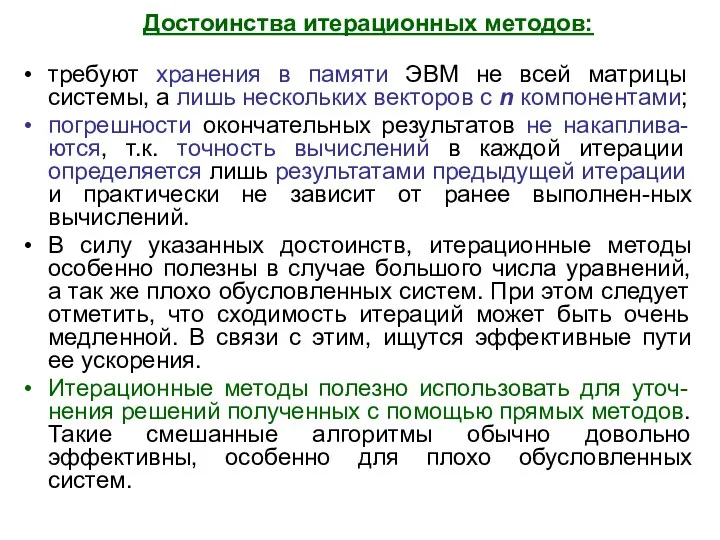 Достоинства итерационных методов:

• требуют хранения в памяти ЭВМ не всей матрицы системы, а лишь нескольких векторов с $n$ компонентами;

• погрешности окончательных результатов не накапливаются, т.к. точность вычислений в каждой итерации определяется лишь результатами предыдущей итерации и практически не зависит от ранее выполнен-ных вычислений.

• В силу указанных достоинств, итерационные методы особенно полезны в случае большого числа уравнений, а так же плохо обусловленных систем. При этом следует отметить, что сходимость итераций может быть очень медленной. В связи с этим, ищутся эффективные пути ее ускорения.

• Итерационные методы полезно использовать для уточнения решений полученных с помощью прямых методов. Такие смешанные алгоритмы обычно довольно эффективны, особенно для плохо обусловленных систем.